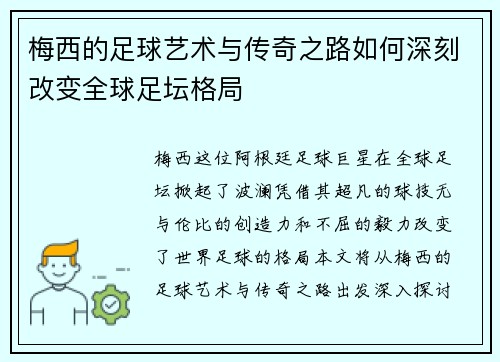 梅西的足球艺术与传奇之路如何深刻改变全球足坛格局

梅西这位阿根廷足球巨星在全球足坛掀起了波澜凭借其超凡的球技无与伦比的创造力和不屈的毅力改变了世界足球的格局本文将从梅西的足球艺术与传奇之路出发深入探讨